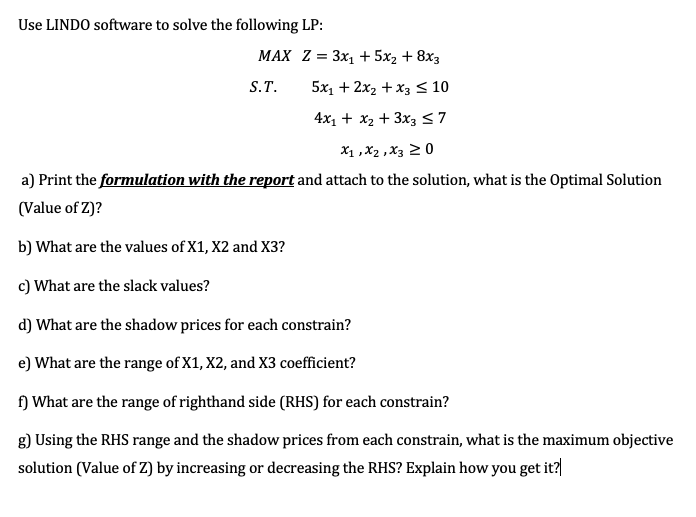 Use LINDO software to solve the following LP:

$MAX \quad Z = 3x_1 + 5x_2 + 8x_3$

$S.T. \quad 5x_1 + 2x_2 + x_3 \leq 10$

$4x_1 + x_2 + 3x_3 \leq 7$

$x_1, x_2, x_3 \geq 0$

a) Print the formulation with the report and attach to the solution, what is the Optimal Solution (Value of Z)?

b) What are the values of X1, X2 and X3?

c) What are the slack values?

d) What are the shadow prices for each constrain?

e) What are the range of X1, X2, and X3 coefficient?

f) What are the range of righthand side (RHS) for each constrain?

g) Using the RHS range and the shadow prices from each constrain, what is the maximum objective solution (Value of Z) by increasing or decreasing the RHS? Explain how you get it?